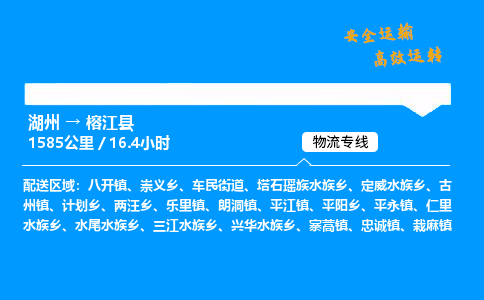 安全运输
高效运转

湖州 → 榕江县
1585公里 / 16.4小时

物流专线

配送区域：八开镇、崇义乡、车民街道、塔石瑶族水族乡、定威水族乡、古州镇、计划乡、两汪乡、乐里镇、朗洞镇、平江镇、平阳乡、平永镇、仁里水族乡、水尾水族乡、三江水族乡、兴华水族乡、寨蒿镇、忠诚镇、栽麻镇